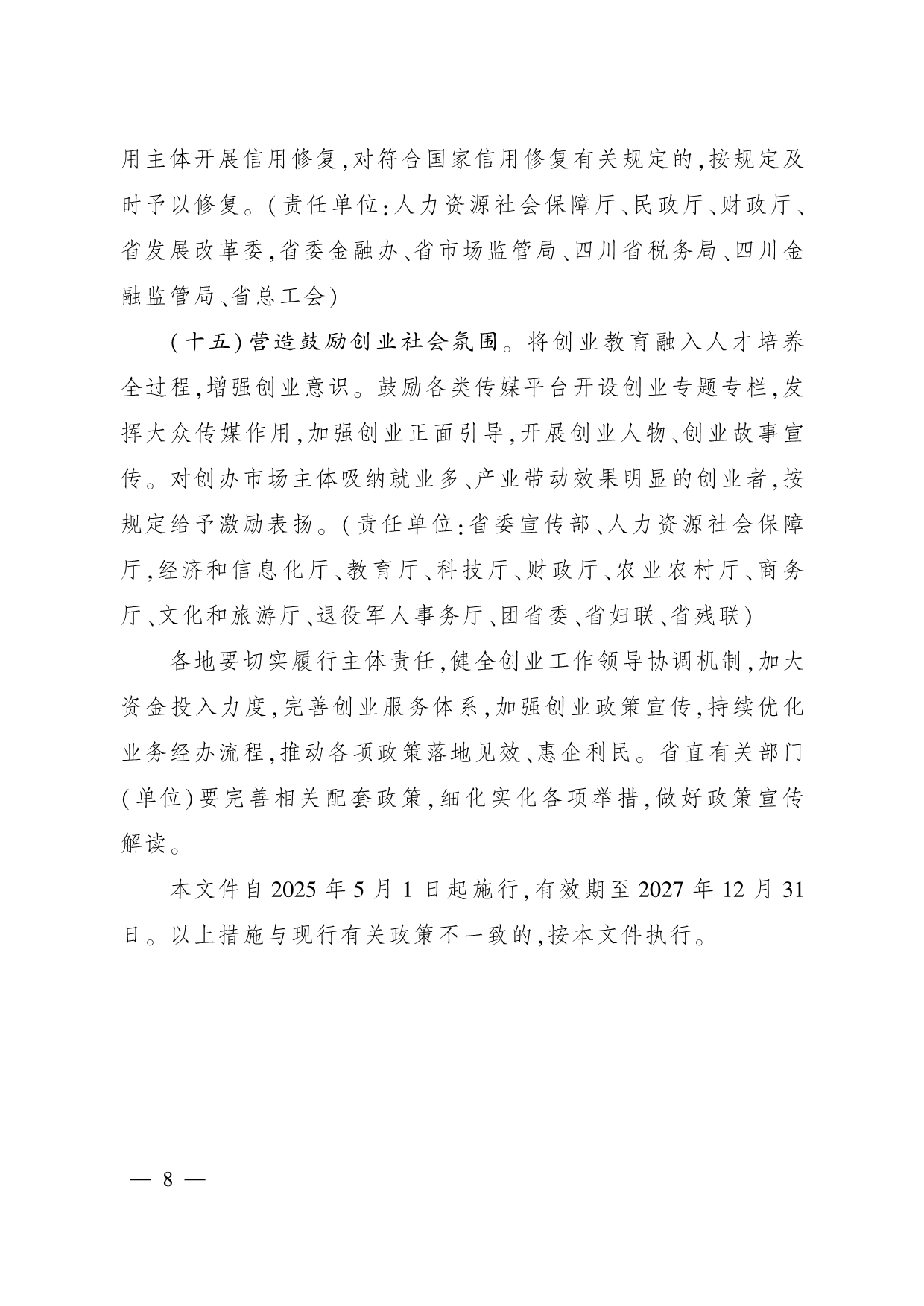 用主体开展信用修复,对符合国家信用修复有关规定的,按规定及时予以修复。(责任单位:人力资源社会保障厅、民政厅、财政厅、省发展改革委,省委金融办、省市场监管局、四川省税务局、四川金融监管局、省总工会)

(十五)营造鼓励创业社会氛围。将创业教育融入人才培养全过程,增强创业意识。鼓励各类传媒平台开设创业专题专栏,发挥大众传媒作用,加强创业正面引导,开展创业人物、创业故事宣传。对创办市场主体吸纳就业多、产业带动效果明显的创业者,按规定给予激励表扬。(责任单位:省委宣传部、人力资源社会保障厅,经济和信息化厅、教育厅、科技厅、财政厅、农业农村厅、商务厅、文化和旅游厅、退役军人事务厅、团省委、省妇联、省残联)

各地要切实履行主体责任,健全创业工作领导协调机制,加大资金投入力度,完善创业服务体系,加强创业政策宣传,持续优化业务经办流程,推动各项政策落地见效、惠企利民。省直有关部门(单位)要完善相关配套政策,细化实化各项举措,做好政策宣传解读。

本文件自 2025 年 5 月 1 日起施行,有效期至 2027 年 12 月 31 日。以上措施与现行有关政策不一致的,按本文件执行。

— 8 —